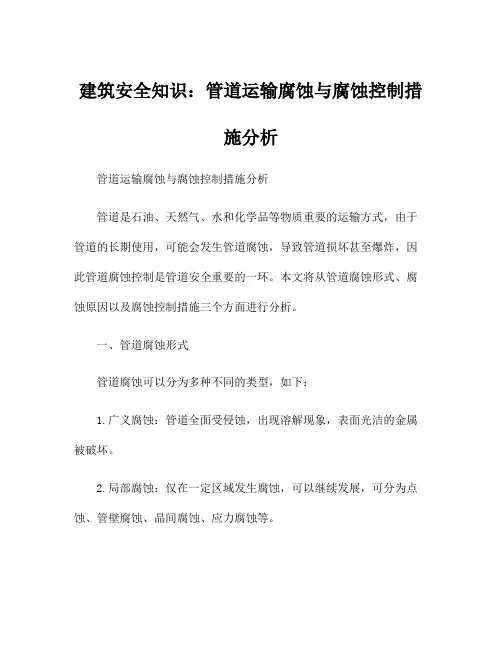 建筑安全知识：管道运输腐蚀与腐蚀控制措施分析

管道运输腐蚀与腐蚀控制措施分析

管道是石油、天然气、水和化学品等物质重要的运输方式，由于管道的长期使用，可能会发生管道腐蚀，导致管道损坏甚至爆炸，因此管道腐蚀控制是管道安全重要的一环。本文将从管道腐蚀形式、腐蚀原因以及腐蚀控制措施三个方面进行分析。

一、管道腐蚀形式

管道腐蚀可以分为多种不同的类型，如下：

1.广义腐蚀：管道全面受侵蚀，出现溶解现象，表面光洁的金属被破坏。

2.局部腐蚀：仅在一定区域发生腐蚀，可以继续发展，可分为点蚀、管壁腐蚀、晶间腐蚀、应力腐蚀等。